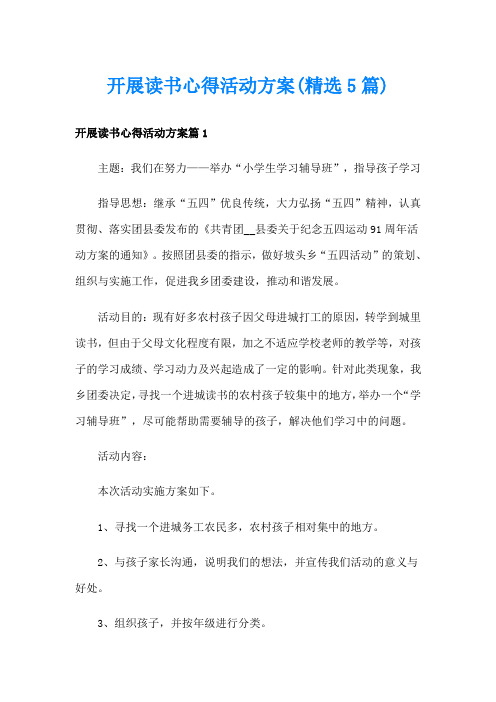 开展读书心得活动方案(精选5篇)

开展读书心得活动方案篇1

主题：我们在努力——举办“小学生学习辅导班”，指导孩子学习

指导思想：继承“五四”优良传统，大力弘扬“五四”精神，认真贯彻、落实团县委发布的《共青团__县委关于纪念五四运动91周年活动方案的通知》。按照团县委的指示，做好坡头乡“五四活动”的策划、组织与实施工作，促进我乡团委建设，推动和谐发展。

活动目的：现有好多农村孩子因父母进城打工的原因，转学到城里读书，但由于父母文化程度有限，加之不适应学校老师的教学等，对孩子的学习成绩、学习动力及兴起造成了一定的影响。针对此类现象，我乡团委决定，寻找一个进城读书的农村孩子较集中的地方，举办一个“学习辅导班”，尽可能帮助需要辅导的孩子，解决他们学习中的问题。

活动内容：

本次活动实施方案如下。

1、寻找一个进城务工农民多，农村孩子相对集中的地方。

2、与孩子家长沟通，说明我们的想法，并宣传我们活动的意义与好处。

3、组织孩子，并按年级进行分类。